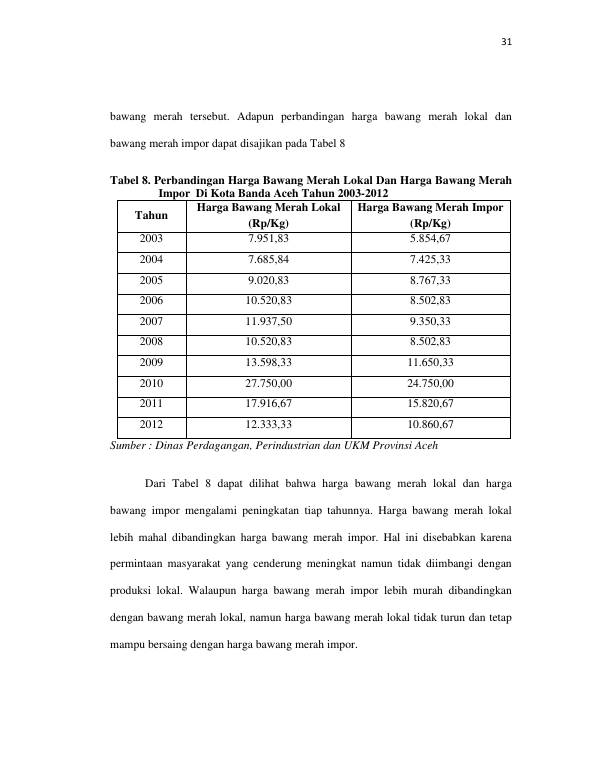 31

bawang merah tersebut. Adapun perbandingan harga bawang merah lokal dan bawang merah impor dapat disajikan pada Tabel 8

Tabel 8. Perbandingan Harga Bawang Merah Lokal Dan Harga Bawang Merah Impor Di Kota Banda Aceh Tahun 2003-2012

| Tahun | Harga Bawang Merah Lokal (Rp/Kg) | Harga Bawang Merah Impor (Rp/Kg) |
|---|---|---|
| 2003 | 7.951,83 | 5.854,67 |
| 2004 | 7.685,84 | 7.425,33 |
| 2005 | 9.020,83 | 8.767,33 |
| 2006 | 10.520,83 | 8.502,83 |
| 2007 | 11.937,50 | 9.350,33 |
| 2008 | 10.520,83 | 8.502,83 |
| 2009 | 13.598,33 | 11.650,33 |
| 2010 | 27.750,00 | 24.750,00 |
| 2011 | 17.916,67 | 15.820,67 |
| 2012 | 12.333,33 | 10.860,67 |

Sumber : Dinas Perdagangan, Perindustrian dan UKM Provinsi Aceh

Dari Tabel 8 dapat dilihat bahwa harga bawang merah lokal dan harga bawang impor mengalami peningkatan tiap tahunnya. Harga bawang merah lokal lebih mahal dibandingkan harga bawang merah impor. Hal ini disebabkan karena permintaan masyarakat yang cenderung meningkat namun tidak diimbangi dengan produksi lokal. Walaupun harga bawang merah impor lebih murah dibandingkan dengan bawang merah lokal, namun harga bawang merah lokal tidak turun dan tetap mampu bersaing dengan harga bawang merah impor.